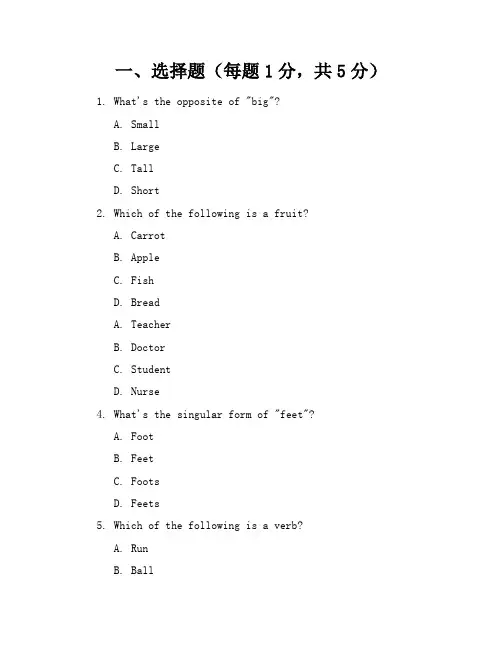 一、选择题（每题 1 分，共 5 分）

1. What's the opposite of "big"?

A. Small

B. Large

C. Tall

D. Short

2. Which of the following is a fruit?

A. Carrot

B. Apple

C. Fish

D. Bread

A. Teacher

B. Doctor

C. Student

D. Nurse

4. What's the singular form of "feet"?

A. Foot

B. Feet

C. Foots

D. Feets

5. Which of the following is a verb?

A. Run

B. Ball